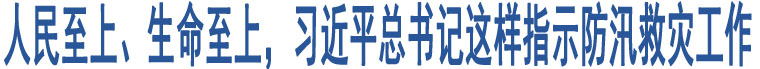 人民至上、生命至上，习近平总书记这样指示防汛救灾工作